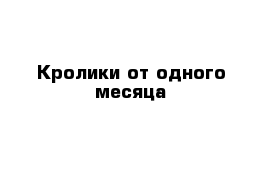 Кролики от одного месяца